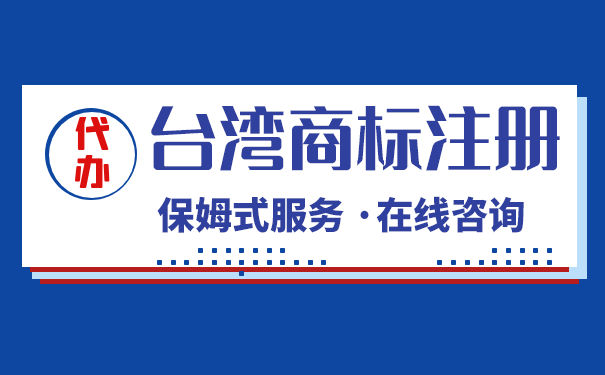 代办

台湾商标注册

保姆式服务 · 在线咨询